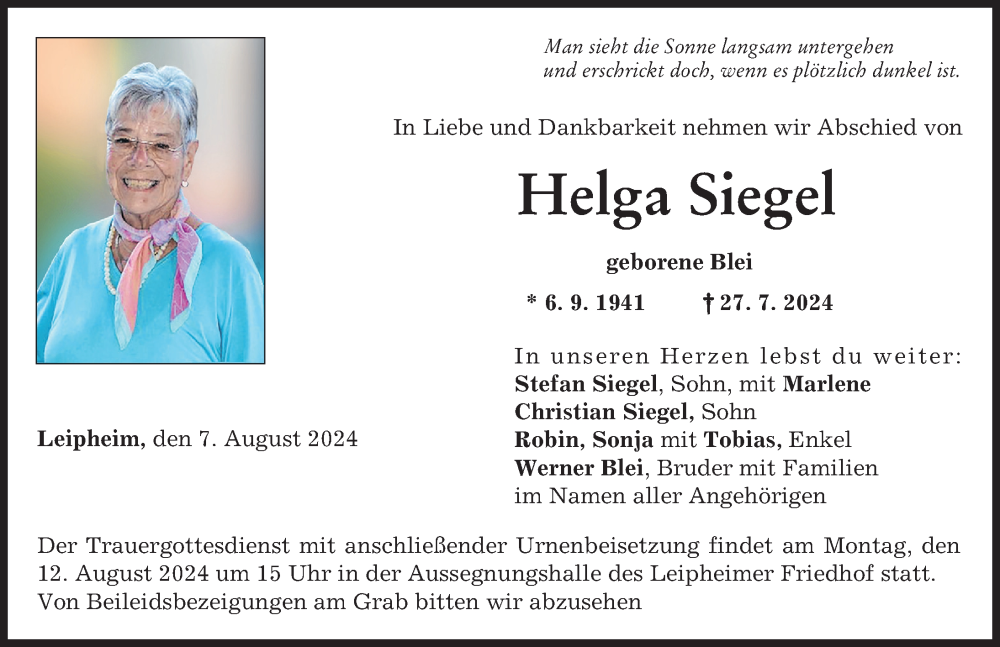 Man sieht die Sonne langsam untergehen
und erschrickt doch, wenn es plötzlich dunkel ist.

In Liebe und Dankbarkeit nehmen wir Abschied von

Helga Siegel

geborene Blei

* 6. 9. 1941 † 27. 7. 2024

In unseren Herzen lebst du weiter:
Stefan Siegel, Sohn, mit Marlene
Christian Siegel, Sohn
Robin, Sonja mit Tobias, Enkel
Werner Blei, Bruder mit Familien
im Namen aller Angehörigen

Leipheim, den 7. August 2024

Der Trauergottesdienst mit anschließender Urnenbeisetzung findet am Montag, den 12. August 2024 um 15 Uhr in der Aussegnungshalle des Leipheimer Friedhof statt. Von Beileidsbezeigungen am Grab bitten wir abzusehen